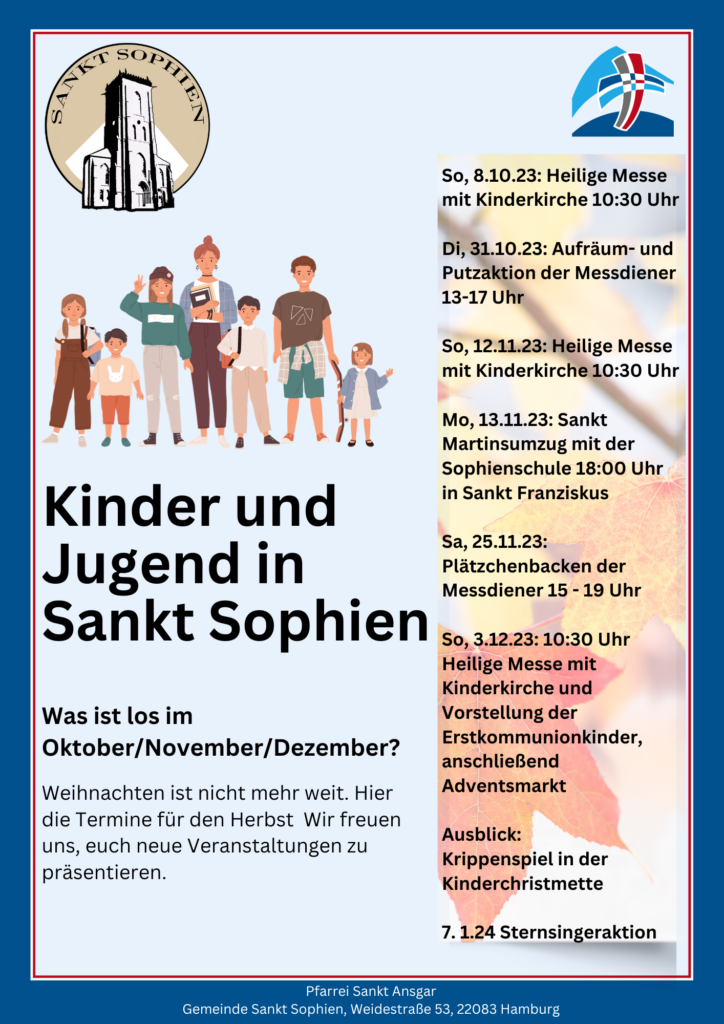 SANKT SOPHIEN

Kinder und Jugend in Sankt Sophien

Was ist los im Oktober/November/Dezember?

Weihnachten ist nicht mehr weit. Hier die Termine für den Herbst  Wir freuen uns, euch neue Veranstaltungen zu präsentieren.

So, 8.10.23: Heilige Messe mit Kinderkirche 10:30 Uhr

Di, 31.10.23: Aufräum- und Putzaktion der Messdiener 13-17 Uhr

So, 12.11.23: Heilige Messe mit Kinderkirche 10:30 Uhr

Mo, 13.11.23: Sankt Martinsumzug mit der Sophienschule 18:00 Uhr in Sankt Franziskus

Sa, 25.11.23: Plätzchenbacken der Messdiener 15 - 19 Uhr

So, 3.12.23: 10:30 Uhr Heilige Messe mit Kinderkirche und Vorstellung der Erstkommunionkinder, anschließend Adventsmarkt

Ausblick: Krippenspiel in der Kinderchristmette

7. 1.24 Sternsingeraktion

Pfarrei Sankt Ansgar
Gemeinde Sankt Sophien, Weidestraße 53, 22083 Hamburg